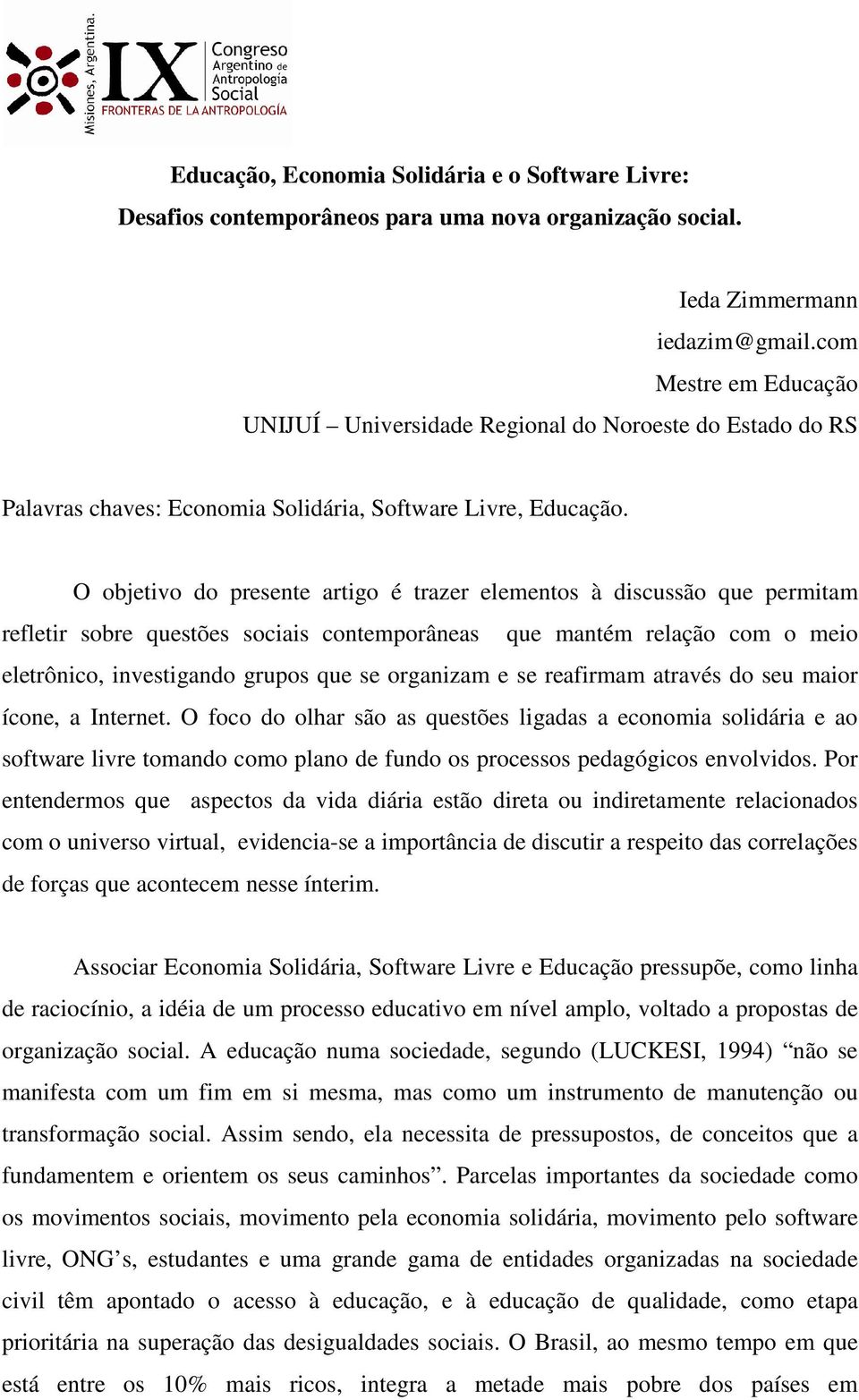 Misiones, Argentina.
IX Congreso Argentino de Antropología Social
FRONTERAS DE LA ANTROPOLOGÍA

Educação, Economia Solidária e o Software Livre:
Desafios contemporâneos para uma nova organização social.

Ieda Zimmermann
iedazim@gmail.com
Mestre em Educação
UNIJUÍ – Universidade Regional do Noroeste do Estado do RS

Palavras chaves: Economia Solidária, Software Livre, Educação.

O objetivo do presente artigo é trazer elementos à discussão que permitam refletir sobre questões sociais contemporâneas que mantém relação com o meio eletrônico, investigando grupos que se organizam e se reafirmam através do seu maior ícone, a Internet. O foco do olhar são as questões ligadas a economia solidária e ao software livre tomando como plano de fundo os processos pedagógicos envolvidos. Por entendermos que aspectos da vida diária estão direta ou indiretamente relacionados com o universo virtual, evidencia-se a importância de discutir a respeito das correlações de forças que acontecem nesse ínterim.

Associar Economia Solidária, Software Livre e Educação pressupõe, como linha de raciocínio, a idéia de um processo educativo em nível amplo, voltado a propostas de organização social. A educação numa sociedade, segundo (LUCKESI, 1994) “não se manifesta com um fim em si mesma, mas como um instrumento de manutenção ou transformação social. Assim sendo, ela necessita de pressupostos, de conceitos que a fundamentem e orientem os seus caminhos”. Parcelas importantes da sociedade como os movimentos sociais, movimento pela economia solidária, movimento pelo software livre, ONG’s, estudantes e uma grande gama de entidades organizadas na sociedade civil têm apontado o acesso à educação, e à educação de qualidade, como etapa prioritária na superação das desigualdades sociais. O Brasil, ao mesmo tempo em que está entre os 10% mais ricos, integra a metade mais pobre dos países em